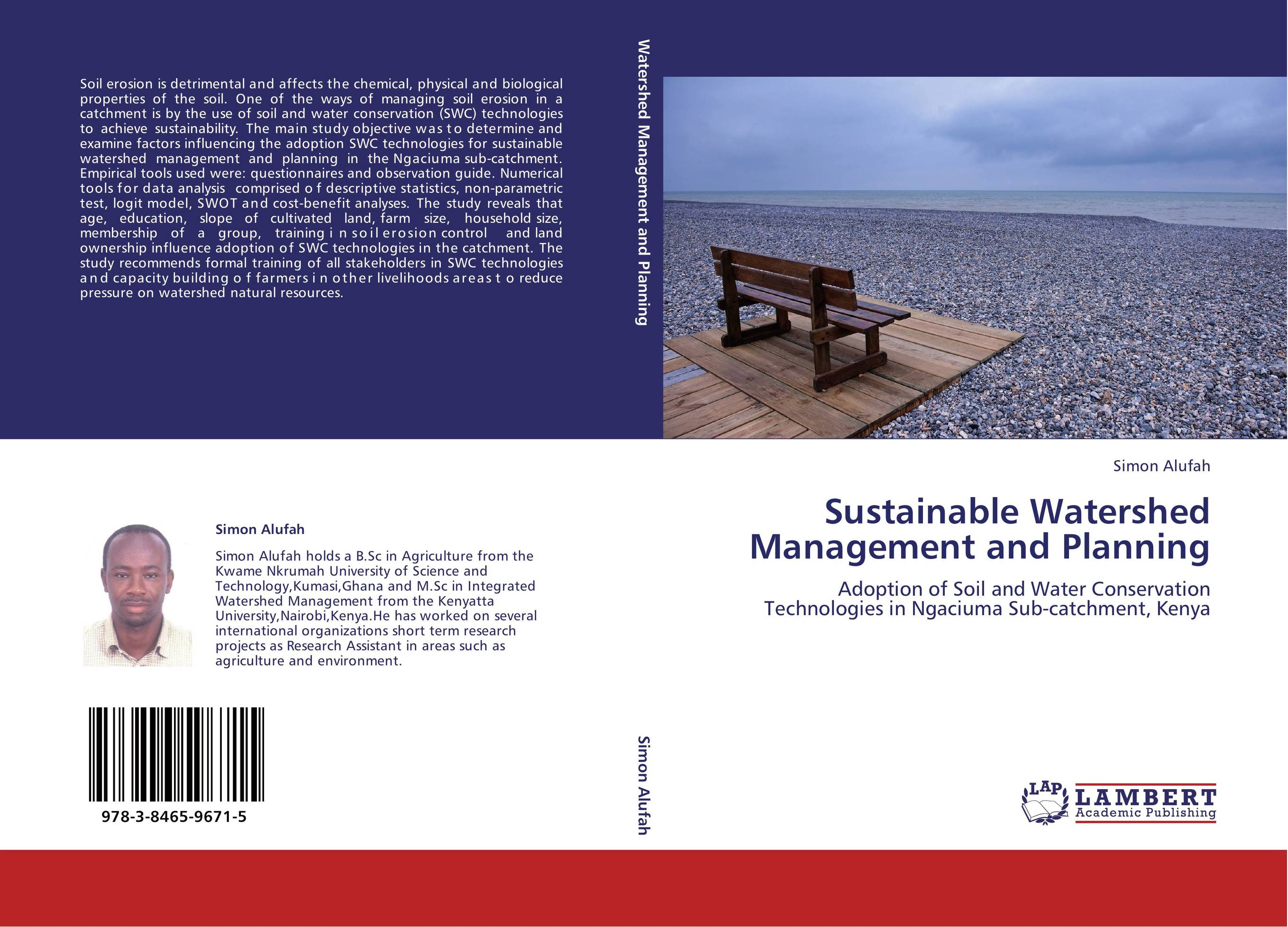 Soil erosion is detrimental and affects the chemical, physical and biological properties of the soil. One of the ways of managing soil erosion in a catchment is by the use of soil and water conservation (SWC) technologies to achieve sustainability. The main study objective was to determine and examine factors influencing the adoption SWC technologies for sustainable watershed management and planning in the Ngaciuma sub-catchment. Empirical tools used were: questionnaires and observation guide. Numerical tools for data analysis comprised of descriptive statistics, non-parametric test, logit model, SWOT and cost-benefit analyses. The study reveals that age, education, slope of cultivated land, farm size, household size, membership of a group, training in soil erosion control and land ownership influence adoption of SWC technologies in the catchment. The study recommends formal training of all stakeholders in SWC technologies and capacity building of farmers in other livelihoods areas to reduce pressure on watershed natural resources.

Simon Alufah

Simon Alufah holds a B.Sc in Agriculture from the Kwame Nkrumah University of Science and Technology,Kumasi,Ghana and M.Sc in Integrated Watershed Management from the Kenyatta University,Nairobi,Kenya.He has worked on several international organizations short term research projects as Research Assistant in areas such as agriculture and environment.

978-3-8465-9671-5

Watershed Management and Planning

Simon Alufah

Simon Alufah

Sustainable Watershed Management and Planning

Adoption of Soil and Water Conservation Technologies in Ngaciuma Sub-catchment, Kenya

LAP LAMBERT Academic Publishing